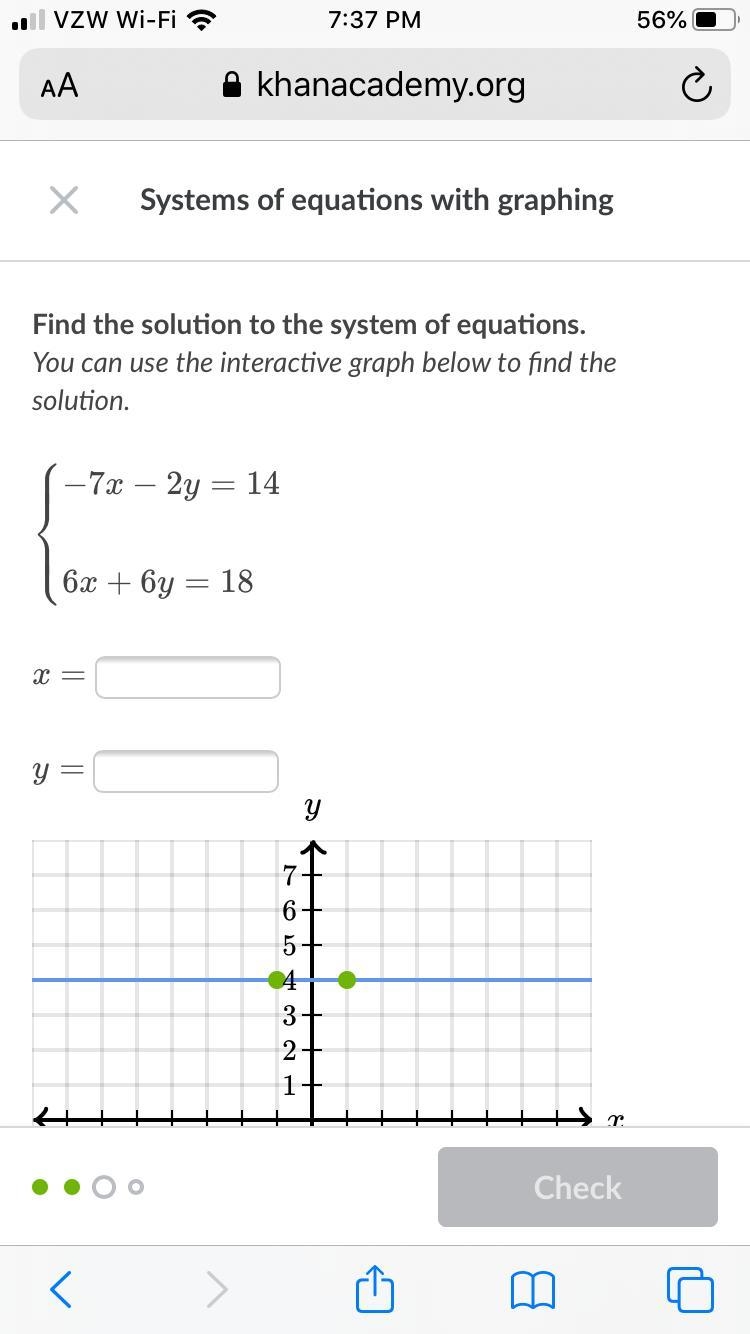 VZW Wi-Fi 7:37 PM 56%

AA khanacademy.org

Systems of equations with graphing

Find the solution to the system of equations.
You can use the interactive graph below to find the solution.

$\begin{cases} -7x - 2y = 14 \\ 6x + 6y = 18 \end{cases}$

$x =$

$y =$

$y$

7
6
5
4
3
2
1

$x$

Check